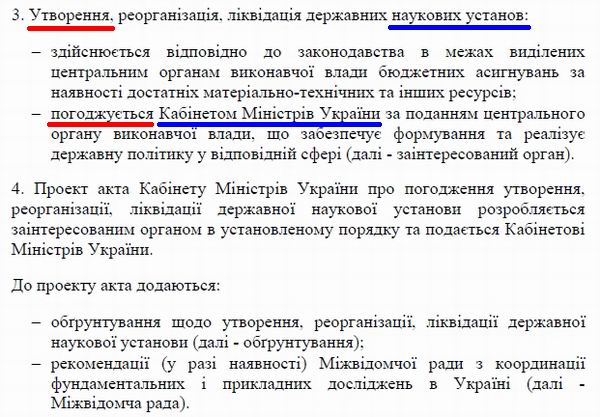 3. Утворення, реорганізація, ліквідація державних наукових установ:

– здійснюється відповідно до законодавства в межах виділених центральним органам виконавчої влади бюджетних асигнувань за наявності достатніх матеріально-технічних та інших ресурсів;
– погоджується Кабінетом Міністрів України за поданням центрального органу виконавчої влади, що забезпечує формування та реалізує державну політику у відповідній сфері (далі - заінтересований орган).

4. Проект акта Кабінету Міністрів України про погодження утворення, реорганізації, ліквідації державної наукової установи розробляється заінтересованим органом в установленому порядку та подається Кабінетові Міністрів України.

До проекту акта додаються:

– обґрунтування щодо утворення, реорганізації, ліквідації державної наукової установи (далі - обґрунтування);
– рекомендації (у разі наявності) Міжвідомчої ради з координації фундаментальних і прикладних досліджень в Україні (далі - Міжвідомча рада).